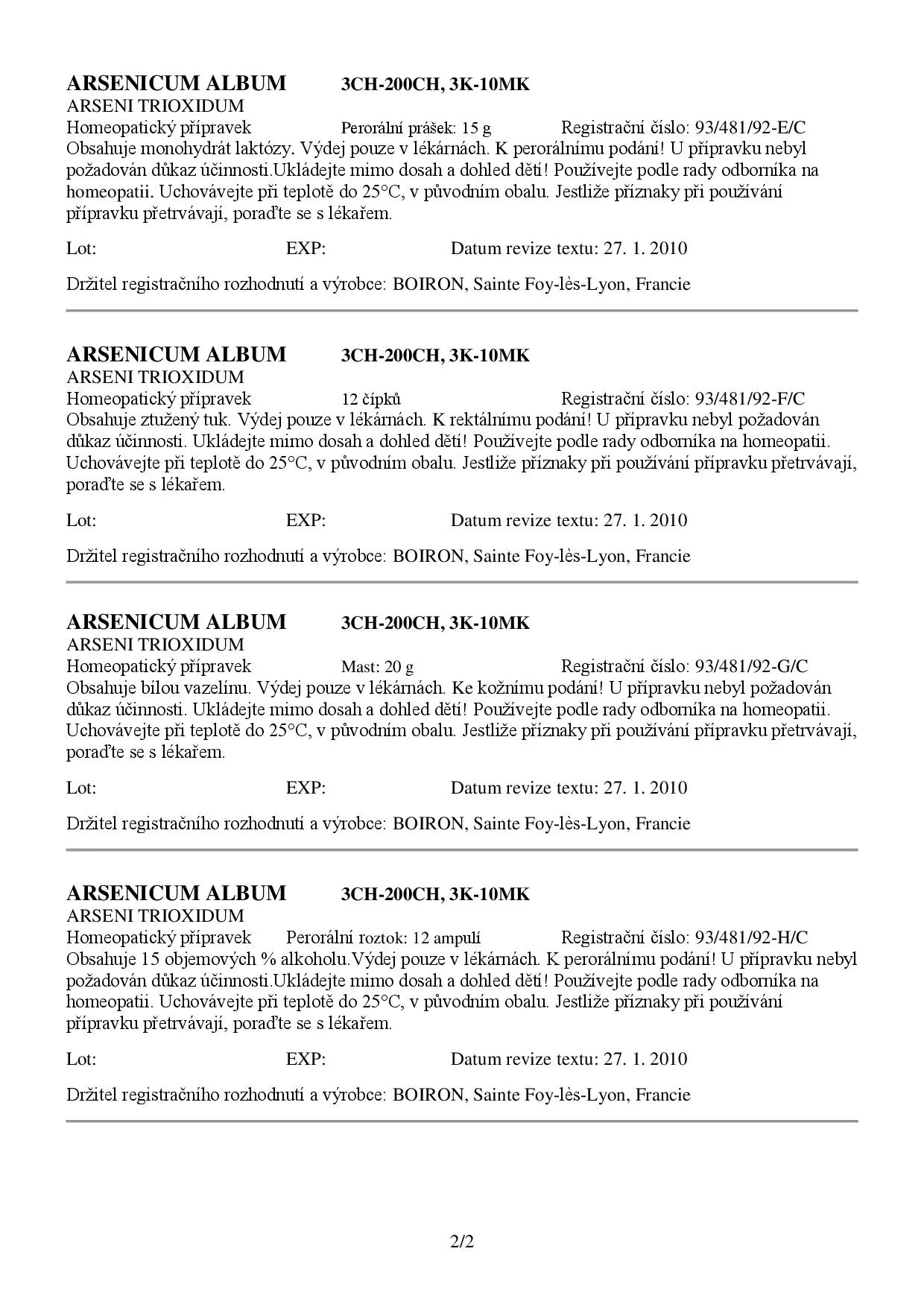 ARSENICUM ALBUM 3CH-200CH, 3K-10MK
ARSENI TRIOXIDUM
Homeopatický přípravek Perorální prášek: 15 g Registrační číslo: 93/481/92-E/C
Obsahuje monohydrát laktózy. Výdej pouze v lékárnách. K perorálnímu podání! U přípravku nebyl požadován důkaz účinnosti.Ukládejte mimo dosah a dohled dětí! Používejte podle rady odborníka na homeopatii. Uchovávejte při teplotě do 25°C, v původním obalu. Jestliže příznaky při používání přípravku přetrvávají, poraďte se s lékařem.

Lot: EXP: Datum revize textu: 27. 1. 2010

Držitel registračního rozhodnutí a výrobce: BOIRON, Sainte Foy-lès-Lyon, Francie

ARSENICUM ALBUM 3CH-200CH, 3K-10MK
ARSENI TRIOXIDUM
Homeopatický přípravek 12 čípků Registrační číslo: 93/481/92-F/C
Obsahuje ztužený tuk. Výdej pouze v lékárnách. K rektálnímu podání! U přípravku nebyl požadován důkaz účinnosti. Ukládejte mimo dosah a dohled dětí! Používejte podle rady odborníka na homeopatii. Uchovávejte při teplotě do 25°C, v původním obalu. Jestliže příznaky při používání přípravku přetrvávají, poraďte se s lékařem.

Lot: EXP: Datum revize textu: 27. 1. 2010

Držitel registračního rozhodnutí a výrobce: BOIRON, Sainte Foy-lès-Lyon, Francie

ARSENICUM ALBUM 3CH-200CH, 3K-10MK
ARSENI TRIOXIDUM
Homeopatický přípravek Mast: 20 g Registrační číslo: 93/481/92-G/C
Obsahuje bílou vazelínu. Výdej pouze v lékárnách. Ke kožnímu podání! U přípravku nebyl požadován důkaz účinnosti. Ukládejte mimo dosah a dohled dětí! Používejte podle rady odborníka na homeopatii. Uchovávejte při teplotě do 25°C, v původním obalu. Jestliže příznaky při používání přípravku přetrvávají, poraďte se s lékařem.

Lot: EXP: Datum revize textu: 27. 1. 2010

Držitel registračního rozhodnutí a výrobce: BOIRON, Sainte Foy-lès-Lyon, Francie

ARSENICUM ALBUM 3CH-200CH, 3K-10MK
ARSENI TRIOXIDUM
Homeopatický přípravek Perorální roztok: 12 ampulí Registrační číslo: 93/481/92-H/C
Obsahuje 15 objemových % alkoholu.Výdej pouze v lékárnách. K perorálnímu podání! U přípravku nebyl požadován důkaz účinnosti.Ukládejte mimo dosah a dohled dětí! Používejte podle rady odborníka na homeopatii. Uchovávejte při teplotě do 25°C, v původním obalu. Jestliže příznaky při používání přípravku přetrvávají, poraďte se s lékařem.

Lot: EXP: Datum revize textu: 27. 1. 2010

Držitel registračního rozhodnutí a výrobce: BOIRON, Sainte Foy-lès-Lyon, Francie

2/2